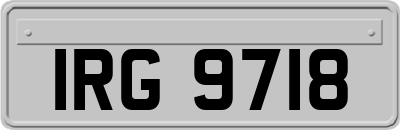 IRG 9718